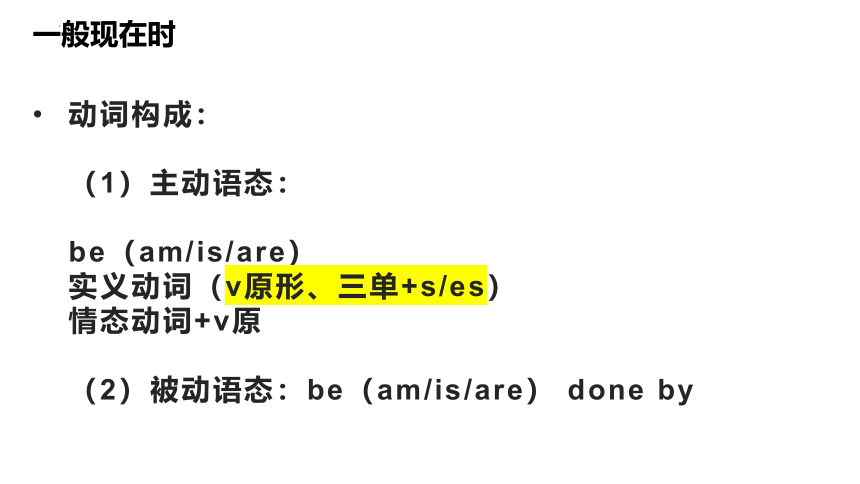 一般现在时

• 动词构成：

（1）主动语态：

be（am/is/are）
实义动词（v原形、三单+s/es）
情态动词+v原

（2）被动语态：be（am/is/are） done by